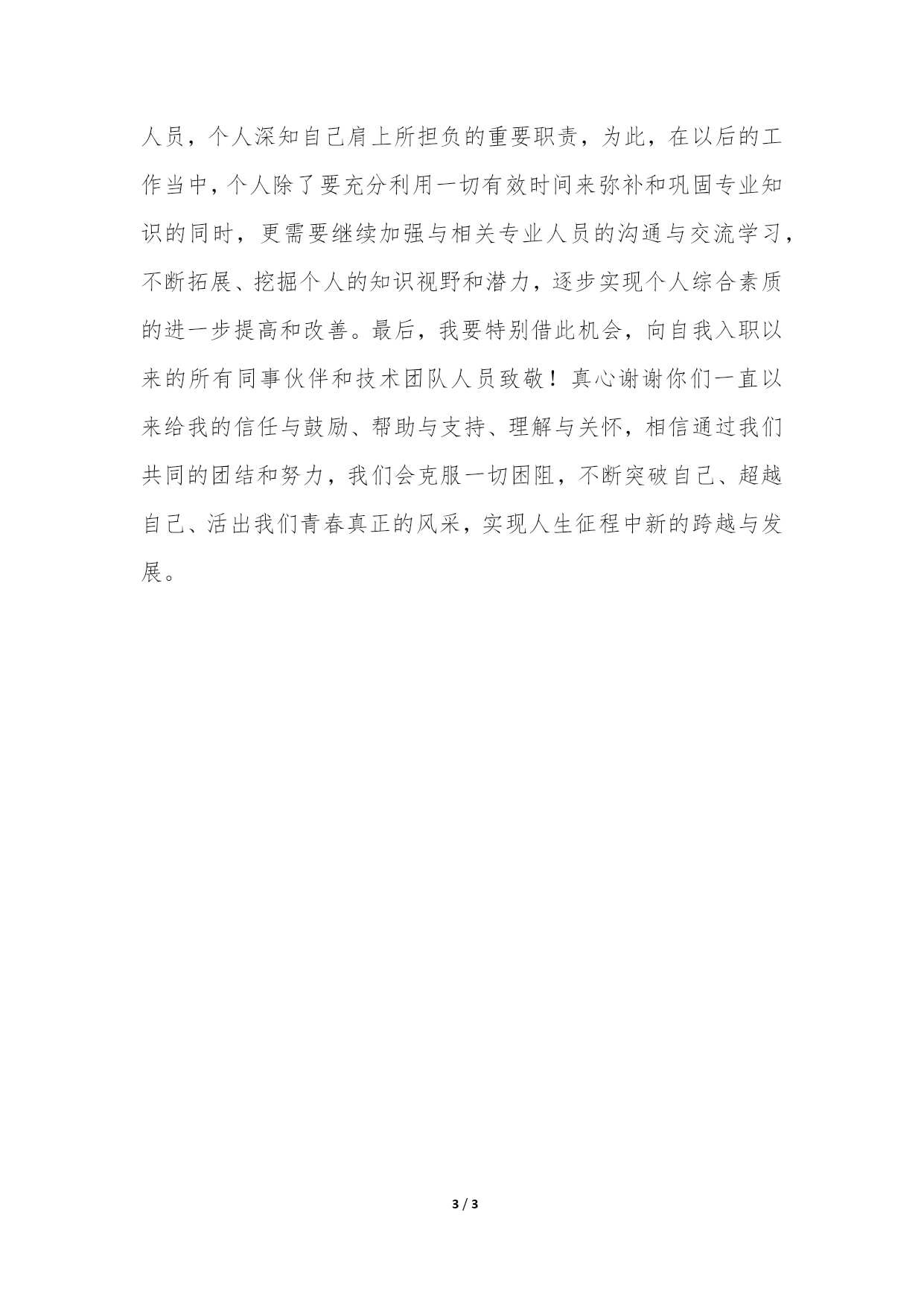 人员，个人深知自己肩上所担负的重要职责，为此，在以后的工作当中，个人除了要充分利用一切有效时间来弥补和巩固专业知识的同时，更需要继续加强与相关专业人员的沟通与交流学习，不断拓展、挖掘个人的知识视野和潜力，逐步实现个人综合素质的进一步提高和改善。最后，我要特别借此机会，向自我入职以来的所有同事伙伴和技术团队人员致敬！真心谢谢你们一直以来给我的信任与鼓励、帮助与支持、理解与关怀，相信通过我们共同的团结和努力，我们会克服一切困阻，不断突破自己、超越自己、活出我们青春真正的风采，实现人生征程中新的跨越与发展。

3 / 3